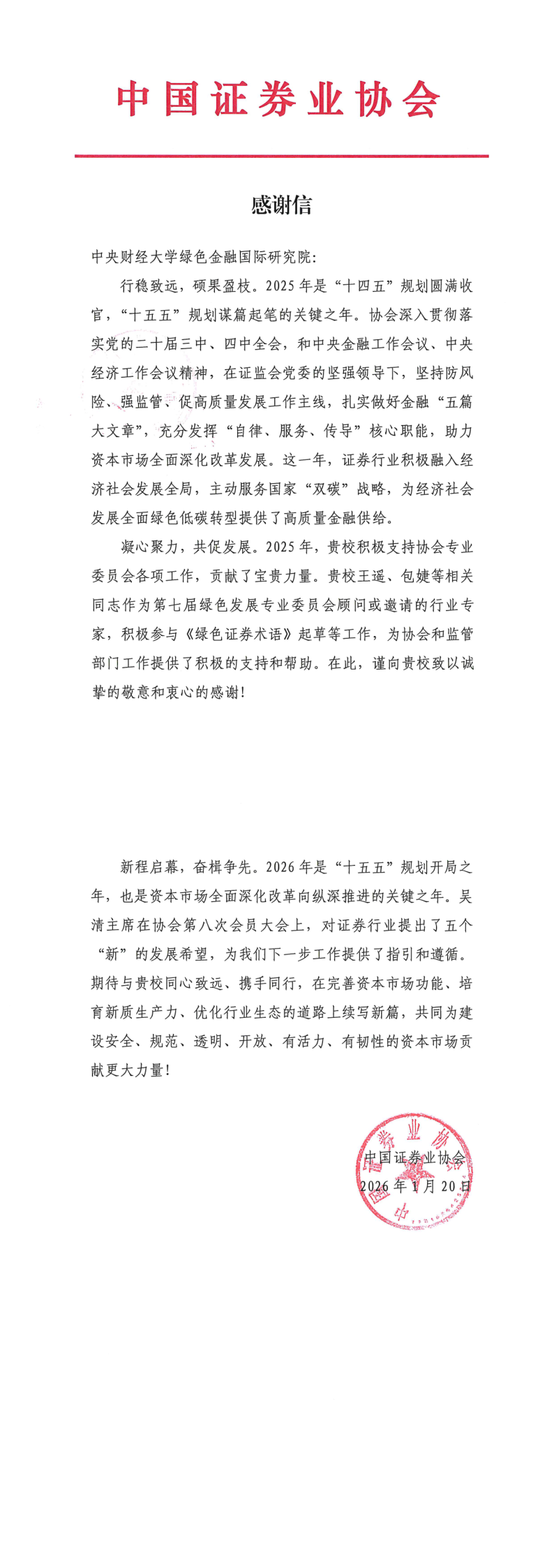 中国证券业协会

感谢信

中央财经大学绿色金融国际研究院：

行稳致远，硕果盈枝。2025年是“十四五”规划圆满收官，“十五五”规划谋篇起笔的关键之年。协会深入贯彻落实党的二十届三中、四中全会，和中央金融工作会议、中央经济工作会议精神，在证监会党委的坚强领导下，坚持防风险、强监管、促高质量发展工作主线，扎实做好金融“五篇大文章”，充分发挥“自律、服务、传导”核心职能，助力资本市场全面深化改革发展。这一年，证券行业积极融入经济社会发展全局，主动服务国家“双碳”战略，为经济社会发展全面绿色低碳转型提供了高质量金融供给。

凝心聚力，共促发展。2025年，贵校积极支持协会专业委员会各项工作，贡献了宝贵力量。贵校王遥、包婕等相关同志作为第七届绿色发展专业委员会顾问或邀请的行业专家，积极参与《绿色证券术语》起草等工作，为协会和监管部门工作提供了积极的支持和帮助。在此，谨向贵校致以诚挚的敬意和衷心的感谢！

新程启幕，奋楫争先。2026年是“十五五”规划开局之年，也是资本市场全面深化改革向纵深推进的关键之年。吴清主席在协会第八次会员大会上，对证券行业提出了五个“新”的发展希望，为我们下一步工作提供了指引和遵循。期待与贵校同心致远、携手同行，在完善资本市场功能、培育新质生产力、优化行业生态的道路上续写新篇，共同为建设安全、规范、透明、开放、有活力、有韧性的资本市场贡献更大力量！

中国证券业协会
2026年1月20日